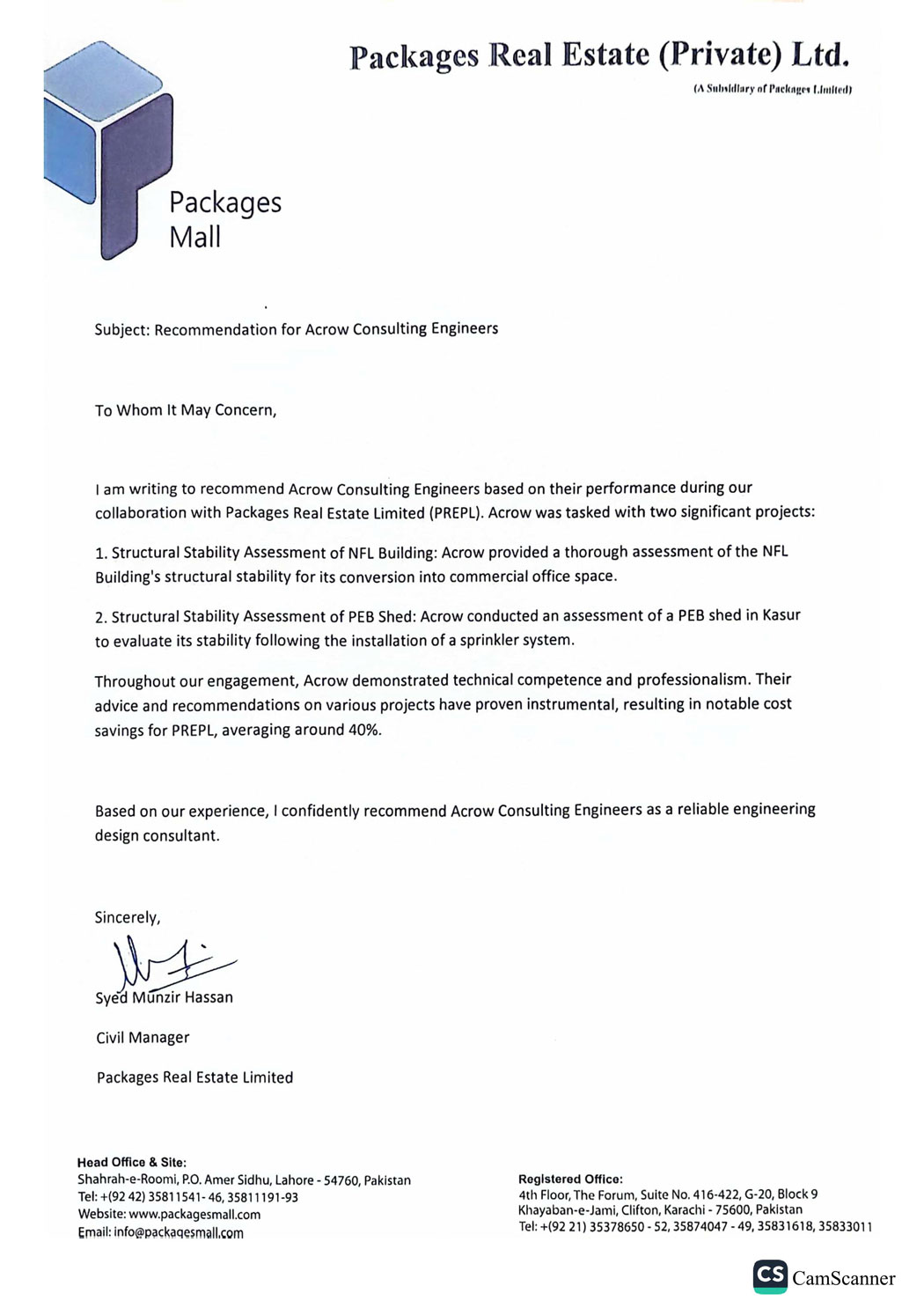 Packages Real Estate (Private) Ltd.
(A Subsidiary of Packages Limited)

Packages Mall

Subject: Recommendation for Acrow Consulting Engineers

To Whom It May Concern,

I am writing to recommend Acrow Consulting Engineers based on their performance during our collaboration with Packages Real Estate Limited (PREPL). Acrow was tasked with two significant projects:

1. Structural Stability Assessment of NFL Building: Acrow provided a thorough assessment of the NFL Building's structural stability for its conversion into commercial office space.

2. Structural Stability Assessment of PEB Shed: Acrow conducted an assessment of a PEB shed in Kasur to evaluate its stability following the installation of a sprinkler system.

Throughout our engagement, Acrow demonstrated technical competence and professionalism. Their advice and recommendations on various projects have proven instrumental, resulting in notable cost savings for PREPL, averaging around 40%.

Based on our experience, I confidently recommend Acrow Consulting Engineers as a reliable engineering design consultant.

Sincerely,

Syed Munzir Hassan

Civil Manager

Packages Real Estate Limited

Head Office & Site:
Shahrah-e-Roomi, P.O. Amer Sidhu, Lahore - 54760, Pakistan
Tel: +(92 42) 35811541- 46, 35811191-93
Website: www.packagesmall.com
Email: info@packagesmall.com

Registered Office:
4th Floor, The Forum, Suite No. 416-422, G-20, Block 9
Khayaban-e-Jami, Clifton, Karachi - 75600, Pakistan
Tel: +(92 21) 35378650 - 52, 35874047 - 49, 35831618, 35833011

CS CamScanner